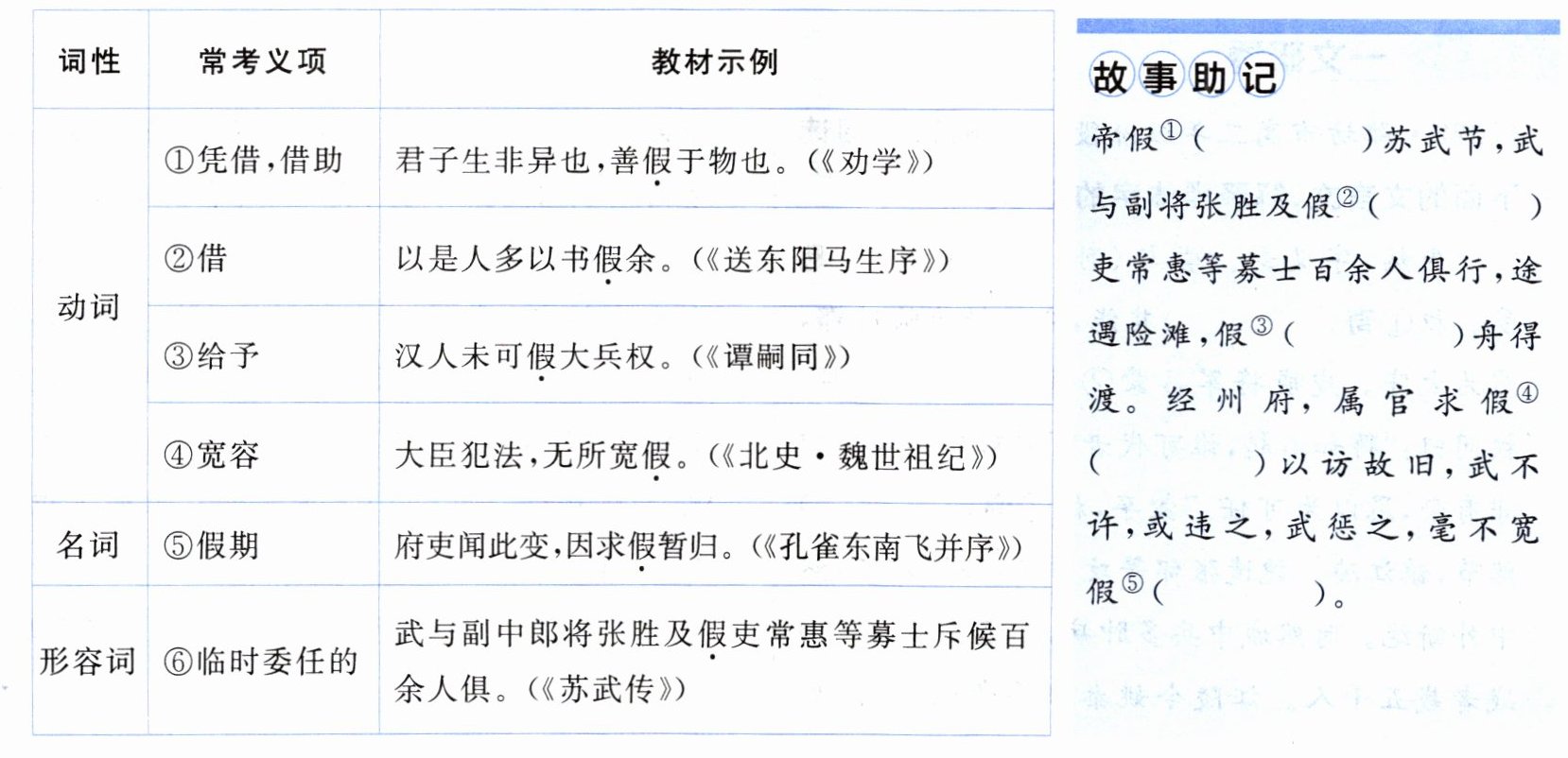 | 词性 | 常考义项 | 教材示例 |
|---|---|---|
| 动词 | ①凭借,借助 | 君子生非异也,善假于物也。(《劝学》) |
|  | ②借 | 以是人多以书假余。(《送东阳马生序》) |
|  | ③给予 | 汉人未可假大兵权。(《谭嗣同》) |
|  | ④宽容 | 大臣犯法,无所宽假。(《北史·魏世祖纪》) |
| 名词 | ⑤假期 | 府吏闻此变,因求假暂归。(《孔雀东南飞并序》) |
| 形容词 | ⑥临时委任的 | 武与副中郎将张胜及假吏常惠等募士斥候百余人俱。(《苏武传》) |

故事助记

帝假$^{①}$(____)苏武节,武与副将张胜及假$^{②}$(____)吏常惠等募士百余人俱行,途遇险滩,假$^{③}$(____)舟得渡。经州府,属官求假$^{④}$(____)以访故旧,武不许,或违之,武惩之,毫不宽假$^{⑤}$(____)。